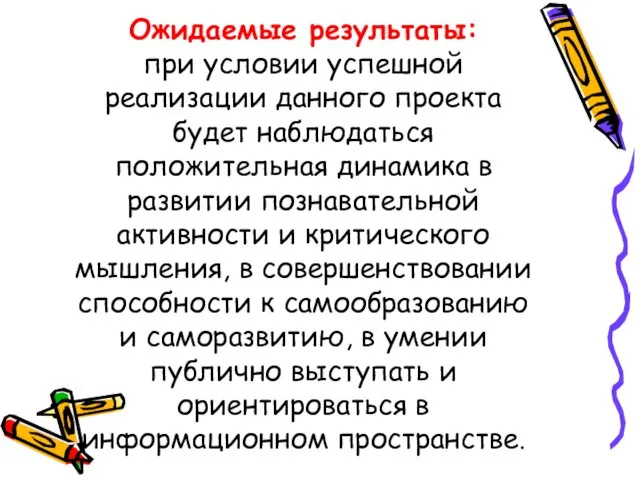 Ожидаемые результаты:
при условии успешной реализации данного проекта будет наблюдаться положительная динамика в развитии познавательной активности и критического мышления, в совершенствовании способности к самообразованию и саморазвитию, в умении публично выступать и ориентироваться в информационном пространстве.